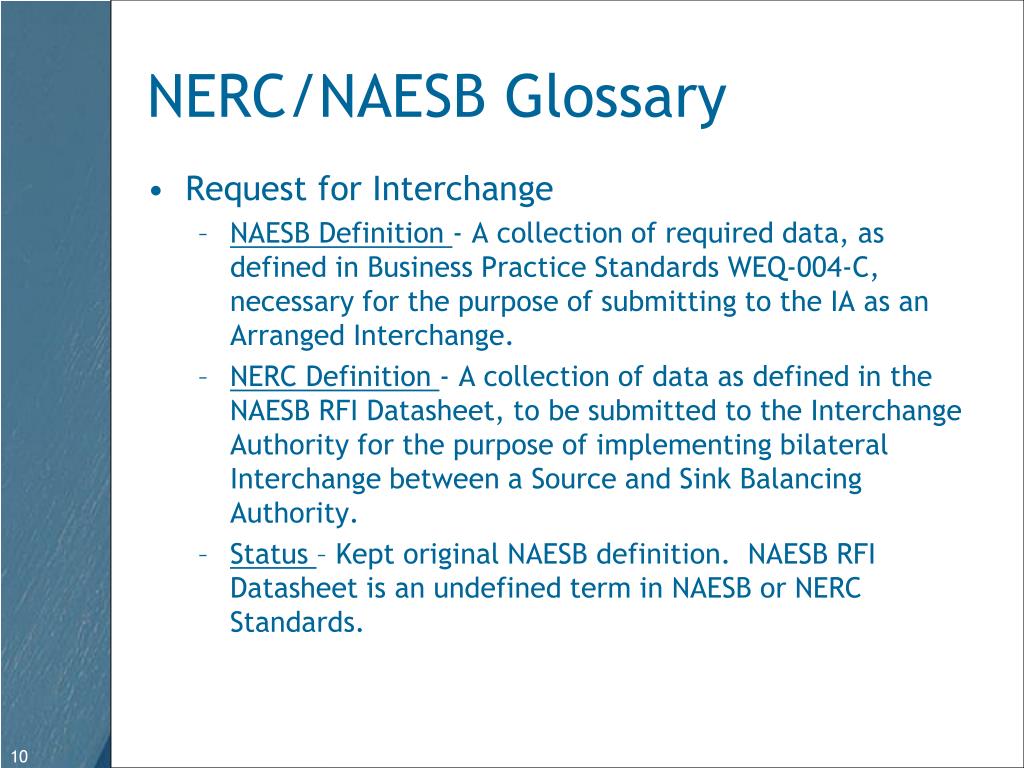 NERC/NAESB Glossary

• Request for Interchange
– NAESB Definition - A collection of required data, as defined in Business Practice Standards WEQ-004-C, necessary for the purpose of submitting to the IA as an Arranged Interchange.
– NERC Definition - A collection of data as defined in the NAESB RFI Datasheet, to be submitted to the Interchange Authority for the purpose of implementing bilateral Interchange between a Source and Sink Balancing Authority.
– Status – Kept original NAESB definition. NAESB RFI Datasheet is an undefined term in NAESB or NERC Standards.

10